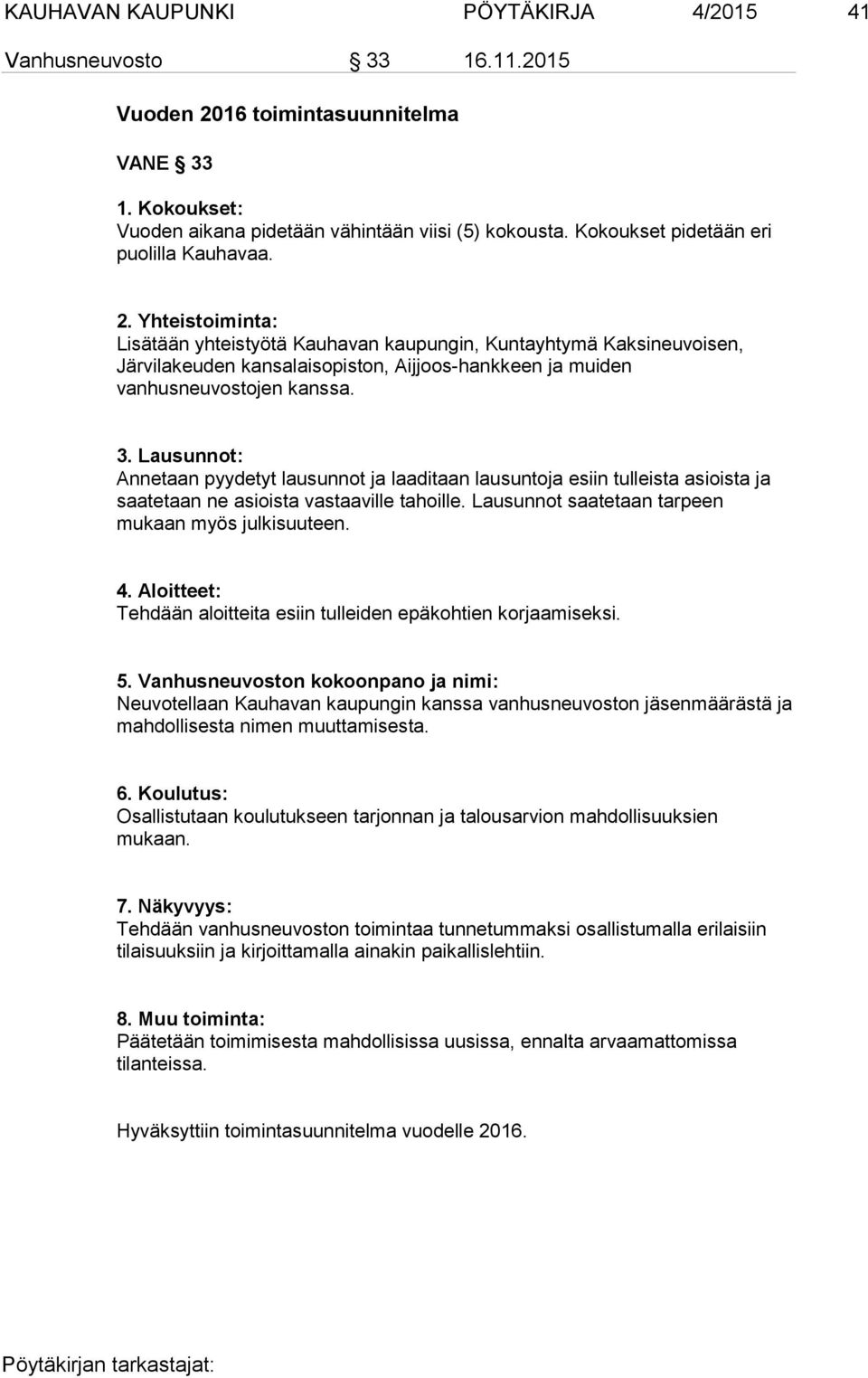 KAUHAVAN KAUPUNKI PÖYTÄKIRJA 4/2015 41

Vanhusneuvosto § 33 16.11.2015

Vuoden 2016 toimintasuunnitelma

VANE § 33

1. Kokoukset:
Vuoden aikana pidetään vähintään viisi (5) kokousta. Kokoukset pidetään eri puolilla Kauhavaa.

2. Yhteistoiminta:
Lisätään yhteistyötä Kauhavan kaupungin, Kuntayhtymä Kaksineuvoisen, Järvilakeuden kansalaisopiston, Aijjoos-hankkeen ja muiden vanhusneuvostojen kanssa.

3. Lausunnot:
Annetaan pyydetyt lausunnot ja laaditaan lausuntoja esiin tulleista asioista ja saatetaan ne asioista vastaaville tahoille. Lausunnot saatetaan tarpeen mukaan myös julkisuuteen.

4. Aloitteet:
Tehdään aloitteita esiin tulleiden epäkohtien korjaamiseksi.

5. Vanhusneuvoston kokoonpano ja nimi:
Neuvotellaan Kauhavan kaupungin kanssa vanhusneuvoston jäsenmäärästä ja mahdollisesta nimen muuttamisesta.

6. Koulutus:
Osallistutaan koulutukseen tarjonnan ja talousarvion mahdollisuuksien mukaan.

7. Näkyvyys:
Tehdään vanhusneuvoston toimintaa tunnetummaksi osallistumalla erilaisiin tilaisuuksiin ja kirjoittamalla ainakin paikallislehtiin.

8. Muu toiminta:
Päätetään toimimisesta mahdollisissa uusissa, ennalta arvaamattomissa tilanteissa.

Hyväksyttiin toimintasuunnitelma vuodelle 2016.

Pöytäkirjan tarkastajat: